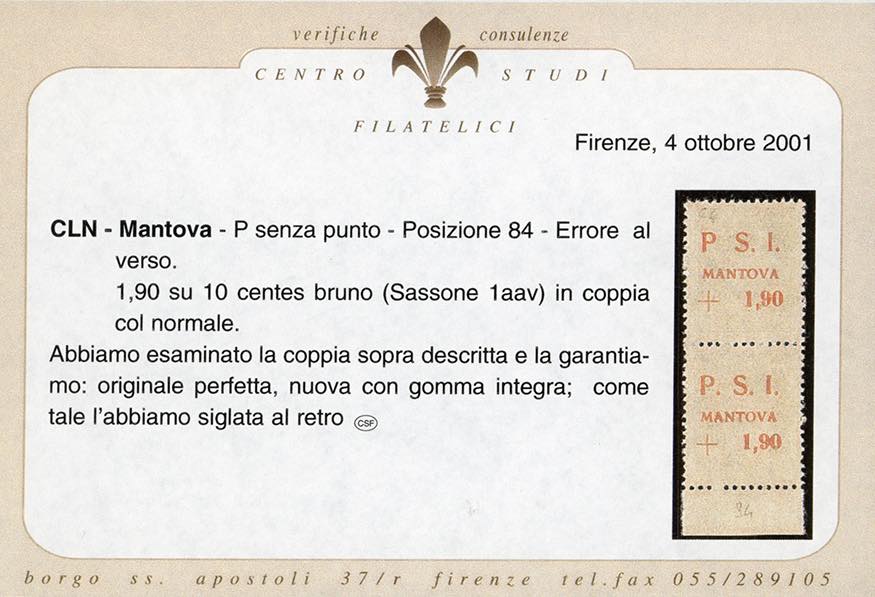 verifiche consulenze

CENTRO STUDI

FILATELICI

Firenze, 4 ottobre 2001

CLN - Mantova - P senza punto - Posizione 84 - Errore al verso.

1,90 su 10 centes bruno (Sassone 1aav) in coppia col normale.

Abbiamo esaminato la coppia sopra descritta e la garantiamo: originale perfetta, nuova con gomma integra; come tale l'abbiamo siglata al retro CSF

P S. I.
MANTOVA
+ 1,90

P. S. I.
MANTOVA
+ 1,90

borgo ss. apostoli 37/r firenze tel.fax 055/289105